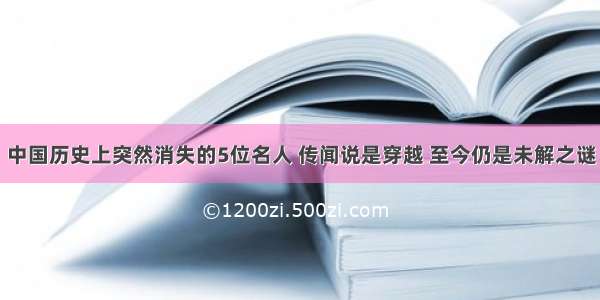 中国历史上突然消失的5位名人 传闻说是穿越 至今仍是未解之谜

©1200zi.500zi.com